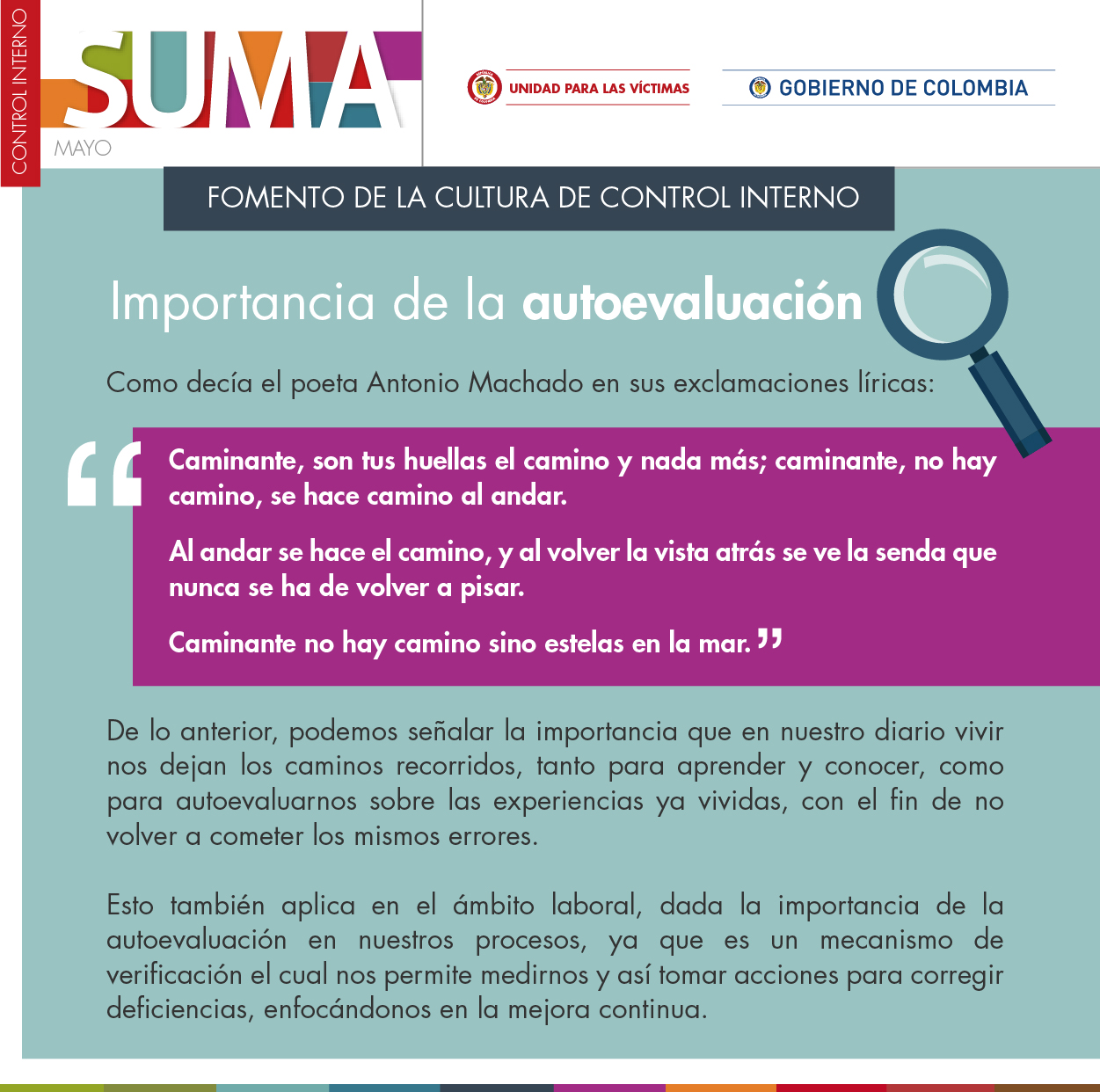 CONTROL INTERNO

SUMA
MAYO

UNIDAD PARA LAS VÍCTIMAS

GOBIERNO DE COLOMBIA

FOMENTO DE LA CULTURA DE CONTROL INTERNO

Importancia de la autoevaluación

Como decía el poeta Antonio Machado en sus exclamaciones líricas:

“Caminante, son tus huellas el camino y nada más; caminante, no hay camino, se hace camino al andar.

Al andar se hace el camino, y al volver la vista atrás se ve la senda que nunca se ha de volver a pisar.

Caminante no hay camino sino estelas en la mar.”

De lo anterior, podemos señalar la importancia que en nuestro diario vivir nos dejan los caminos recorridos, tanto para aprender y conocer, como para autoevaluarnos sobre las experiencias ya vividas, con el fin de no volver a cometer los mismos errores.

Esto también aplica en el ámbito laboral, dada la importancia de la autoevaluación en nuestros procesos, ya que es un mecanismo de verificación el cual nos permite medirnos y así tomar acciones para corregir deficiencias, enfocándonos en la mejora continua.